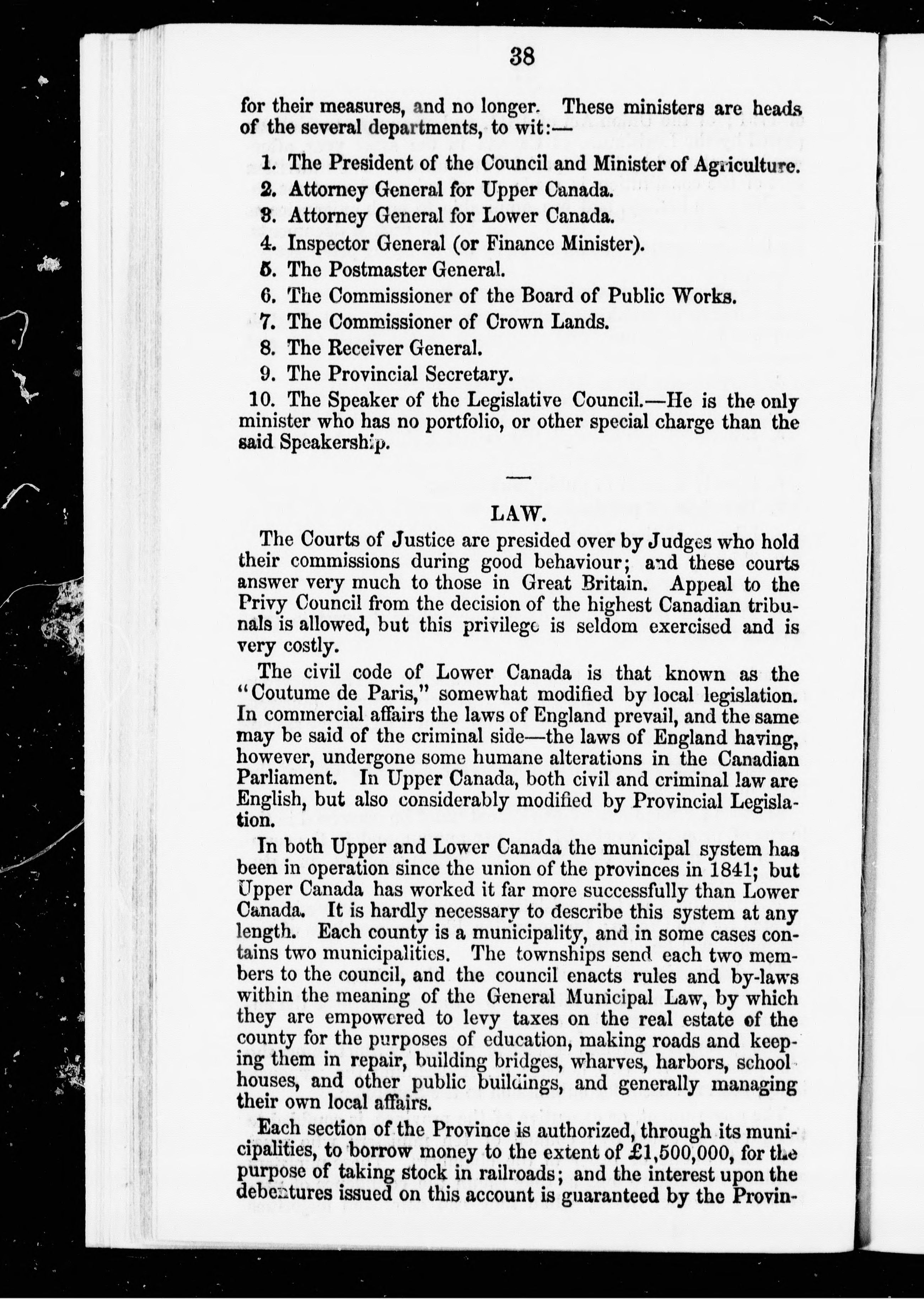 38

for their measures, and no longer. These ministers are heads of the several departments, to wit:—

1. The President of the Council and Minister of Agriculture.
2. Attorney General for Upper Canada.
3. Attorney General for Lower Canada.
4. Inspector General (or Finance Minister).
5. The Postmaster General.
6. The Commissioner of the Board of Public Works.
7. The Commissioner of Crown Lands.
8. The Receiver General.
9. The Provincial Secretary.
10. The Speaker of the Legislative Council.—He is the only minister who has no portfolio, or other special charge than the said Speakership.

LAW.

The Courts of Justice are presided over by Judges who hold their commissions during good behaviour; and these courts answer very much to those in Great Britain. Appeal to the Privy Council from the decision of the highest Canadian tribunals is allowed, but this privilege is seldom exercised and is very costly.

The civil code of Lower Canada is that known as the "Coutume de Paris," somewhat modified by local legislation. In commercial affairs the laws of England prevail, and the same may be said of the criminal side—the laws of England having, however, undergone some humane alterations in the Canadian Parliament. In Upper Canada, both civil and criminal law are English, but also considerably modified by Provincial Legislation.

In both Upper and Lower Canada the municipal system has been in operation since the union of the provinces in 1841; but Upper Canada has worked it far more successfully than Lower Canada. It is hardly necessary to describe this system at any length. Each county is a municipality, and in some cases contains two municipalities. The townships send each two members to the council, and the council enacts rules and by-laws within the meaning of the General Municipal Law, by which they are empowered to levy taxes on the real estate of the county for the purposes of education, making roads and keeping them in repair, building bridges, wharves, harbors, school houses, and other public buildings, and generally managing their own local affairs.

Each section of the Province is authorized, through its municipalities, to borrow money to the extent of £1,500,000, for the purpose of taking stock in railroads; and the interest upon the debentures issued on this account is guaranteed by the Provin-